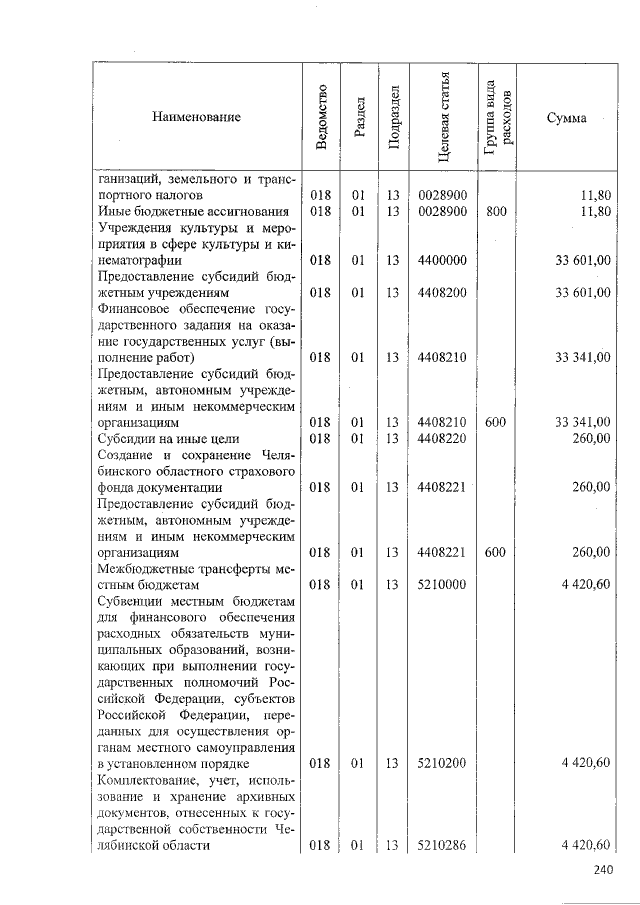 | Наименование | Ведомство | Раздел | Подраздел | Целевая статья | Группа вида расходов | Сумма |
|---|---|---|---|---|---|---|
| ганизаций, земельного и транспортного налогов | 018 | 01 | 13 | 0028900 | | 11,80 |
| Иные бюджетные ассигнования | 018 | 01 | 13 | 0028900 | 800 | 11,80 |
| Учреждения культуры и мероприятия в сфере культуры и кинематографии | 018 | 01 | 13 | 4400000 | | 33 601,00 |
| Предоставление субсидий бюджетным учреждениям | 018 | 01 | 13 | 4408200 | | 33 601,00 |
| Финансовое обеспечение государственного задания на оказание государственных услуг (выполнение работ) | 018 | 01 | 13 | 4408210 | | 33 341,00 |
| Предоставление субсидий бюджетным, автономным учреждениям и иным некоммерческим организациям | 018 | 01 | 13 | 4408210 | 600 | 33 341,00 |
| Субсидии на иные цели | 018 | 01 | 13 | 4408220 | | 260,00 |
| Создание и сохранение Челябинского областного страхового фонда документации | 018 | 01 | 13 | 4408221 | | 260,00 |
| Предоставление субсидий бюджетным, автономным учреждениям и иным некоммерческим организациям | 018 | 01 | 13 | 4408221 | 600 | 260,00 |
| Межбюджетные трансферты местным бюджетам | 018 | 01 | 13 | 5210000 | | 4 420,60 |
| Субвенции местным бюджетам для финансового обеспечения расходных обязательств муниципальных образований, возникающих при выполнении государственных полномочий Российской Федерации, субъектов Российской Федерации, переданных для осуществления органам местного самоуправления в установленном порядке | 018 | 01 | 13 | 5210200 | | 4 420,60 |
| Комплектование, учет, использование и хранение архивных документов, отнесенных к государственной собственности Челябинской области | 018 | 01 | 13 | 5210286 | | 4 420,60 |

240